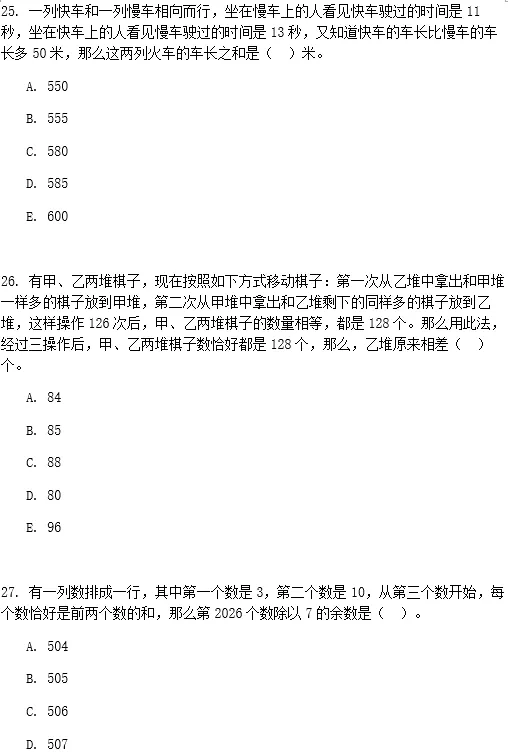 25. 一列快车和一列慢车相向而行，坐在慢车上的人看见快车驶过的时间是 11 秒，坐在快车上的人看见慢车驶过的时间是 13 秒，又知道快车的车长比慢车的车长多 50 米，那么这两列火车的车长之和是（ ）米。

A. 550

B. 555

C. 580

D. 585

E. 600

26. 有甲、乙两堆棋子，现在按照如下方式移动棋子：第一次从乙堆中拿出和甲堆一样多的棋子放到甲堆，第二次从甲堆中拿出和乙堆剩下的同样多的棋子放到乙堆，这样操作 126 次后，甲、乙两堆棋子的数量相等，都是 128 个。那么用此法，经过三操作后，甲、乙两堆棋子数恰好都是 128 个，那么，乙堆原来相差（ ）个。

A. 84

B. 85

C. 88

D. 80

E. 96

27. 有一列数排成一行，其中第一个数是 3，第二个数是 10，从第三个数开始，每个数恰好是前两个数的和，那么第 2026 个数除以 7 的余数是（ ）。

A. 504

B. 505

C. 506

D. 507